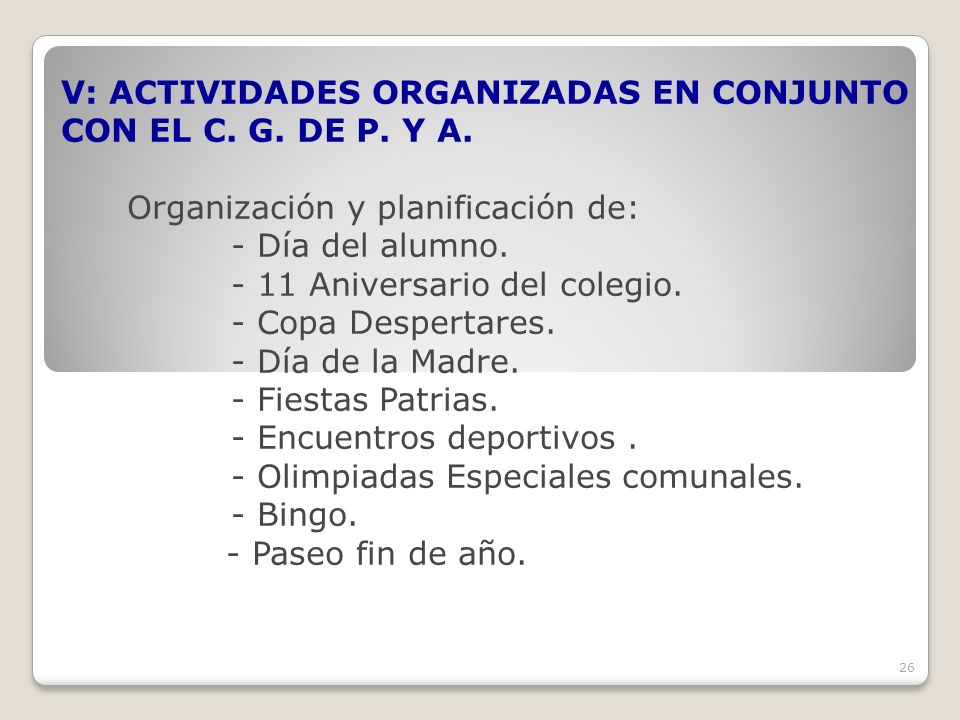 V: ACTIVIDADES ORGANIZADAS EN CONJUNTO CON EL C. G. DE P. Y A.

Organización y planificación de:
- Día del alumno.
- 11 Aniversario del colegio.
- Copa Despertares.
- Día de la Madre.
- Fiestas Patrias.
- Encuentros deportivos .
- Olimpiadas Especiales comunales.
- Bingo.
- Paseo fin de año.

26